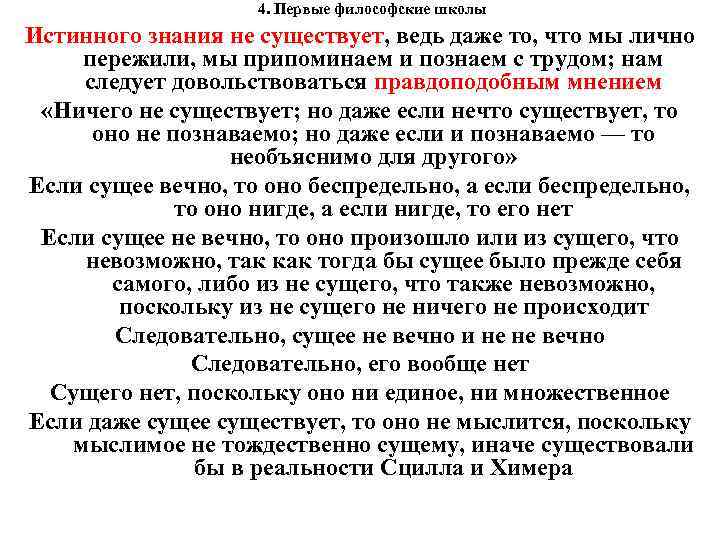 4. Первые философские школы

Истинного знания не существует, ведь даже то, что мы лично пережили, мы припоминаем и познаем с трудом; нам следует довольствоваться правдоподобным мнением

«Ничего не существует; но даже если нечто существует, то оно не познаваемо; но даже если и познаваемо — то необъяснимо для другого»

Если сущее вечно, то оно беспредельно, а если беспредельно, то оно нигде, а если нигде, то его нет

Если сущее не вечно, то оно произошло или из сущего, что невозможно, так как тогда бы сущее было прежде себя самого, либо из не сущего, что также невозможно, поскольку из не сущего не ничего не происходит

Следовательно, сущее не вечно и не не вечно

Следовательно, его вообще нет

Сущего нет, поскольку оно ни единое, ни множественное

Если даже сущее существует, то оно не мыслится, поскольку мыслимое не тождественно сущему, иначе существовали бы в реальности Сцилла и Химера